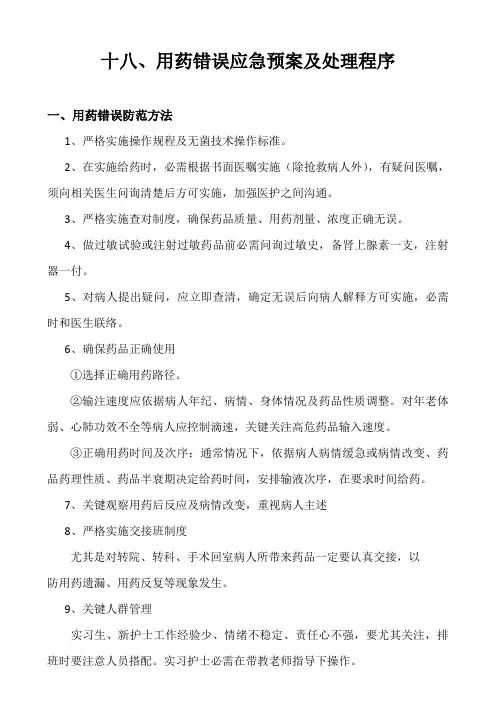 十八、用药错误应急预案及处理程序

一、用药错误防范方法

1、严格实施操作规程及无菌技术操作标准。

2、在实施给药时，必需根据书面医嘱实施（除抢救病人外），有疑问医嘱，须向相关医生问询清楚后方可实施，加强医护之间沟通。

3、严格实施查对制度，确保药品质量、用药剂量、浓度正确无误。

4、做过敏试验或注射过敏药品前必需问询过敏史，备肾上腺素一支，注射器一付。

5、对病人提出疑问，应立即查清，确定无误后向病人解释方可实施，必需时和医生联络。

6、确保药品正确使用

①选择正确用药路径。

②输注速度应依据病人年纪、病情、身体情况及药品性质调整。对年老体弱、心肺功效不全等病人应控制滴速，关键关注高危药品输入速度。

③正确用药时间及次序：通常情况下，依据病人病情缓急或病情改变、药品药理性质、药品半衰期决定给药时间，安排输液次序，在要求时间给药。

7、关键观察用药后反应及病情改变，重视病人主述

8、严格实施交接班制度

尤其是对转院、转科、手术回室病人所带来药品一定要认真交接，以防用药遗漏、用药反复等现象发生。

9、关键人群管理

实习生、新护士工作经验少、情绪不稳定、责任心不强，要尤其关注，排班时要注意人员搭配。实习护士必需在带教老师指导下操作。